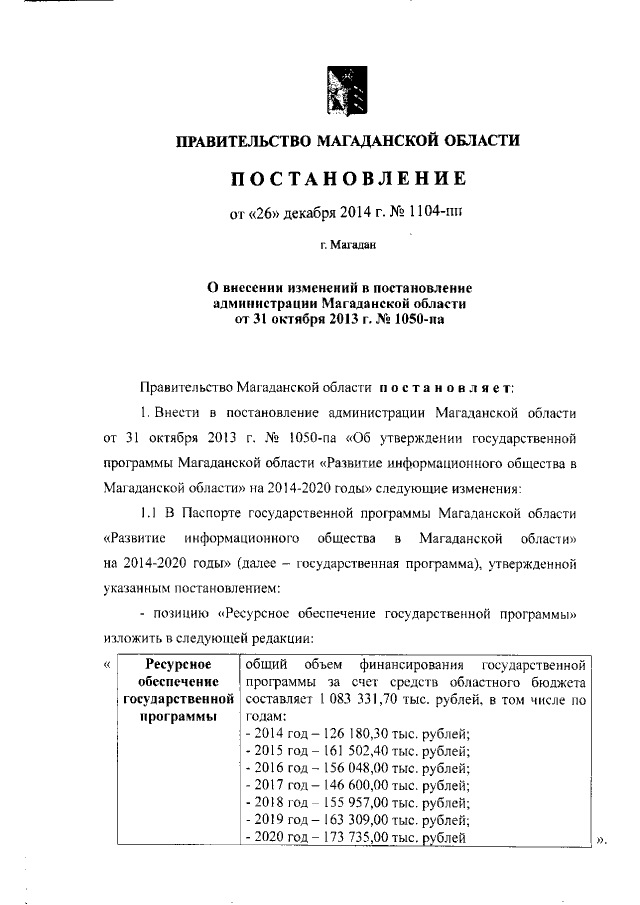 ПРАВИТЕЛЬСТВО МАГАДАНСКОЙ ОБЛАСТИ

ПОСТАНОВЛЕНИЕ

от «26» декабря 2014 г. № 1104-пп

г. Магадан

О внесении изменений в постановление администрации Магаданской области от 31 октября 2013 г. № 1050-па

Правительство Магаданской области постановляет:

1. Внести в постановление администрации Магаданской области от 31 октября 2013 г. № 1050-па «Об утверждении государственной программы Магаданской области «Развитие информационного общества в Магаданской области» на 2014-2020 годы» следующие изменения:

1.1 В Паспорте государственной программы Магаданской области «Развитие информационного общества в Магаданской области» на 2014-2020 годы» (далее – государственная программа), утвержденной указанным постановлением:

- позицию «Ресурсное обеспечение государственной программы» изложить в следующей редакции:

«

| Ресурсное обеспечение государственной программы | общий объем финансирования государственной программы за счет средств областного бюджета составляет 1 083 331,70 тыс. рублей, в том числе по годам: - 2014 год – 126 180,30 тыс. рублей; - 2015 год – 161 502,40 тыс. рублей; - 2016 год – 156 048,00 тыс. рублей; - 2017 год – 146 600,00 тыс. рублей; - 2018 год – 155 957,00 тыс. рублей; - 2019 год – 163 309,00 тыс. рублей; - 2020 год – 173 735,00 тыс. рублей |
|---|---|

».